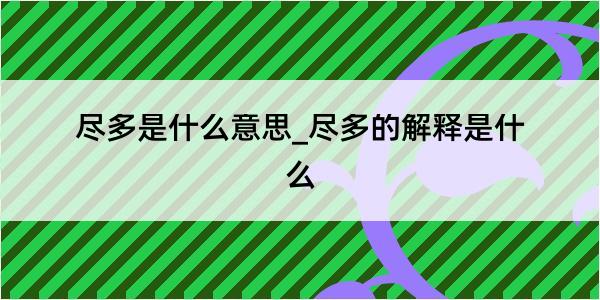 尽多是什么意思_尽多的解释是什么